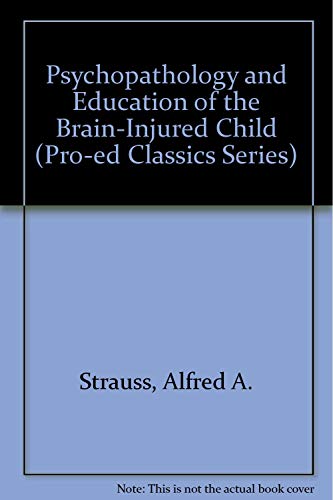 Psychopathology and Education of the Brain-Injured Child (Pro-ed Classics Series)

Strauss, Alfred A.

Note: This is not the actual book cover